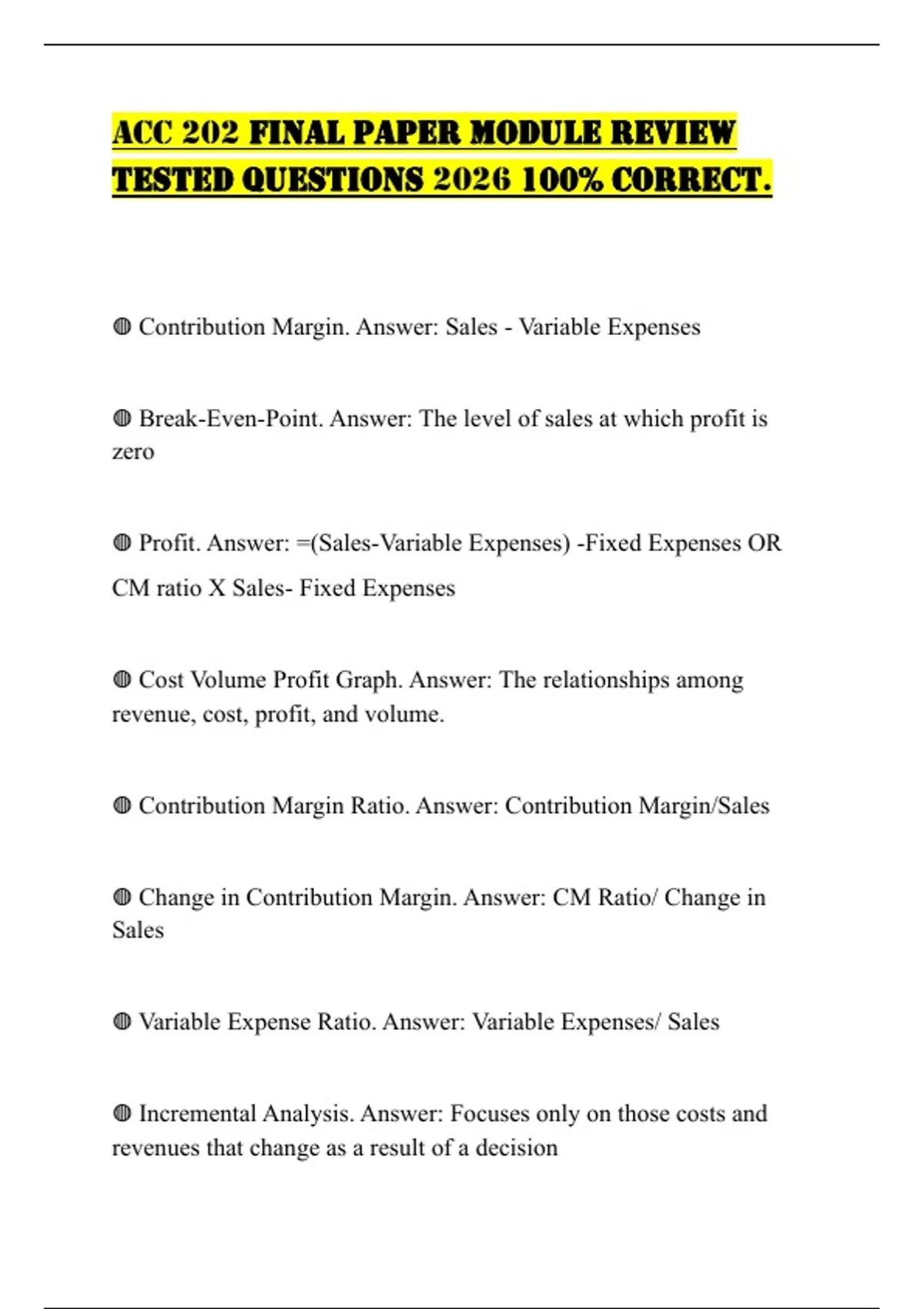 ACC 202 FINAL PAPER MODULE REVIEW TESTED QUESTIONS 2026 100% CORRECT.

◍ Contribution Margin. Answer: Sales - Variable Expenses

◍ Break-Even-Point. Answer: The level of sales at which profit is zero

◍ Profit. Answer: =(Sales-Variable Expenses) -Fixed Expenses OR CM ratio X Sales- Fixed Expenses

◍ Cost Volume Profit Graph. Answer: The relationships among revenue, cost, profit, and volume.

◍ Contribution Margin Ratio. Answer: Contribution Margin/Sales

◍ Change in Contribution Margin. Answer: CM Ratio/ Change in Sales

◍ Variable Expense Ratio. Answer: Variable Expenses/ Sales

◍ Incremental Analysis. Answer: Focuses only on those costs and revenues that change as a result of a decision